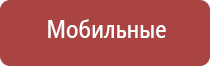 Мобильные